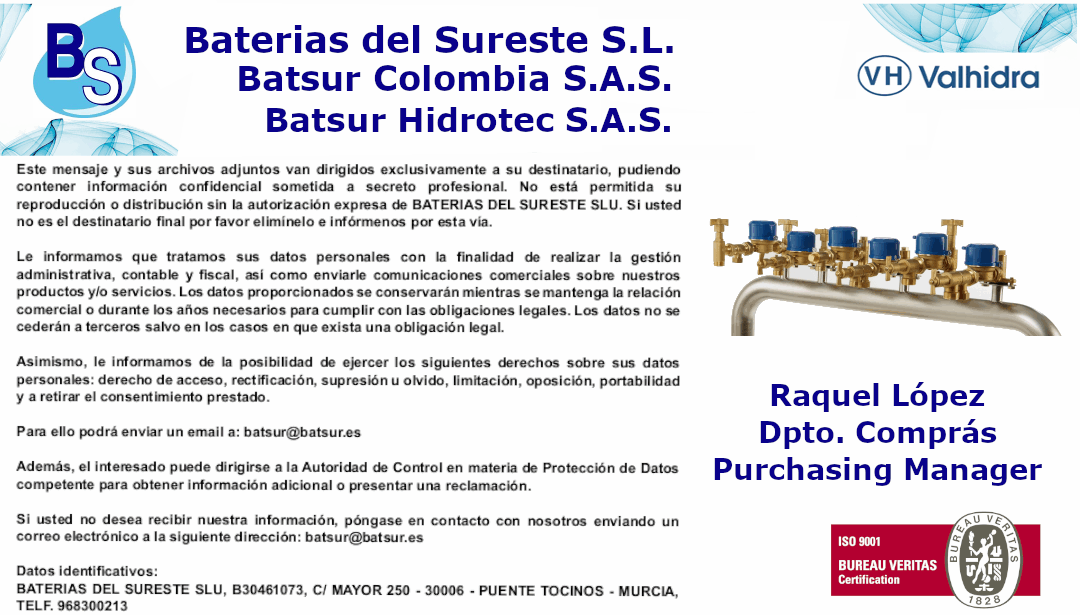 BS

Baterias del Sureste S.L.
Batsur Colombia S.A.S.
Batsur Hidrotec S.A.S.

VH Valhidra

Este mensaje y sus archivos adjuntos van dirigidos exclusivamente a su destinatario, pudiendo contener información confidencial sometida a secreto profesional. No está permitida su reproducción o distribución sin la autorización expresa de BATERIAS DEL SURESTE SLU. Si usted no es el destinatario final por favor elimínelo e infórmenos por esta vía.

Le informamos que tratamos sus datos personales con la finalidad de realizar la gestión administrativa, contable y fiscal, así como enviarle comunicaciones comerciales sobre nuestros productos y/o servicios. Los datos proporcionados se conservarán mientras se mantenga la relación comercial o durante los años necesarios para cumplir con las obligaciones legales. Los datos no se cederán a terceros salvo en los casos en que exista una obligación legal.

Asimismo, le informamos de la posibilidad de ejercer los siguientes derechos sobre sus datos personales: derecho de acceso, rectificación, supresión u olvido, limitación, oposición, portabilidad y a retirar el consentimiento prestado.

Para ello podrá enviar un email a: batsur@batsur.es

Además, el interesado puede dirigirse a la Autoridad de Control en materia de Protección de Datos competente para obtener información adicional o presentar una reclamación.

Si usted no desea recibir nuestra información, póngase en contacto con nosotros enviando un correo electrónico a la siguiente dirección: batsur@batsur.es

Datos identificativos:
BATERIAS DEL SURESTE SLU, B30461073, C/ MAYOR 250 - 30006 - PUENTE TOCINOS - MURCIA, TELF. 968300213

Raquel López
Dpto. Comprás
Purchasing Manager

ISO 9001
BUREAU VERITAS
Certification
BUREAU VERITAS
1828